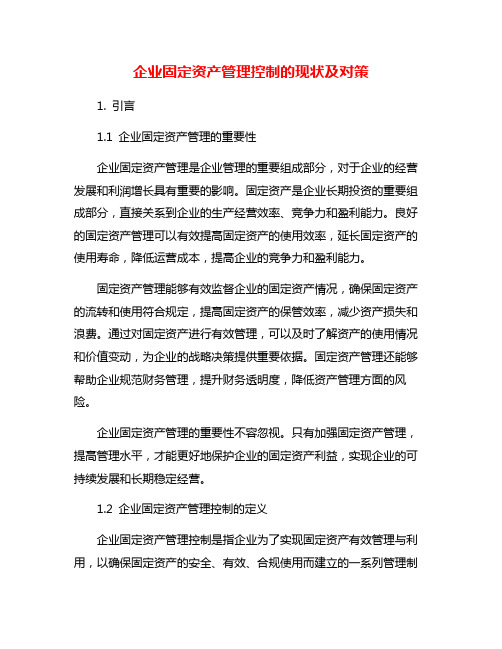 企业固定资产管理控制的现状及对策

1. 引言

1.1 企业固定资产管理的重要性

企业固定资产管理是企业管理的重要组成部分，对于企业的经营发展和利润增长具有重要的影响。固定资产是企业长期投资的重要组成部分，直接关系到企业的生产经营效率、竞争力和盈利能力。良好的固定资产管理可以有效提高固定资产的使用效率，延长固定资产的使用寿命，降低运营成本，提高企业的竞争力和盈利能力。

固定资产管理能够有效监督企业的固定资产情况，确保固定资产的流转和使用符合规定，提高固定资产的保管效率，减少资产损失和浪费。通过对固定资产进行有效管理，可以及时了解资产的使用情况和价值变动，为企业的战略决策提供重要依据。固定资产管理还能够帮助企业规范财务管理，提升财务透明度，降低资产管理方面的风险。

企业固定资产管理的重要性不容忽视。只有加强固定资产管理，提高管理水平，才能更好地保护企业的固定资产利益，实现企业的可持续发展和长期稳定经营。

1.2 企业固定资产管理控制的定义

企业固定资产管理控制是指企业为了实现固定资产有效管理与利用，以确保固定资产的安全、有效、合规使用而建立的一系列管理制